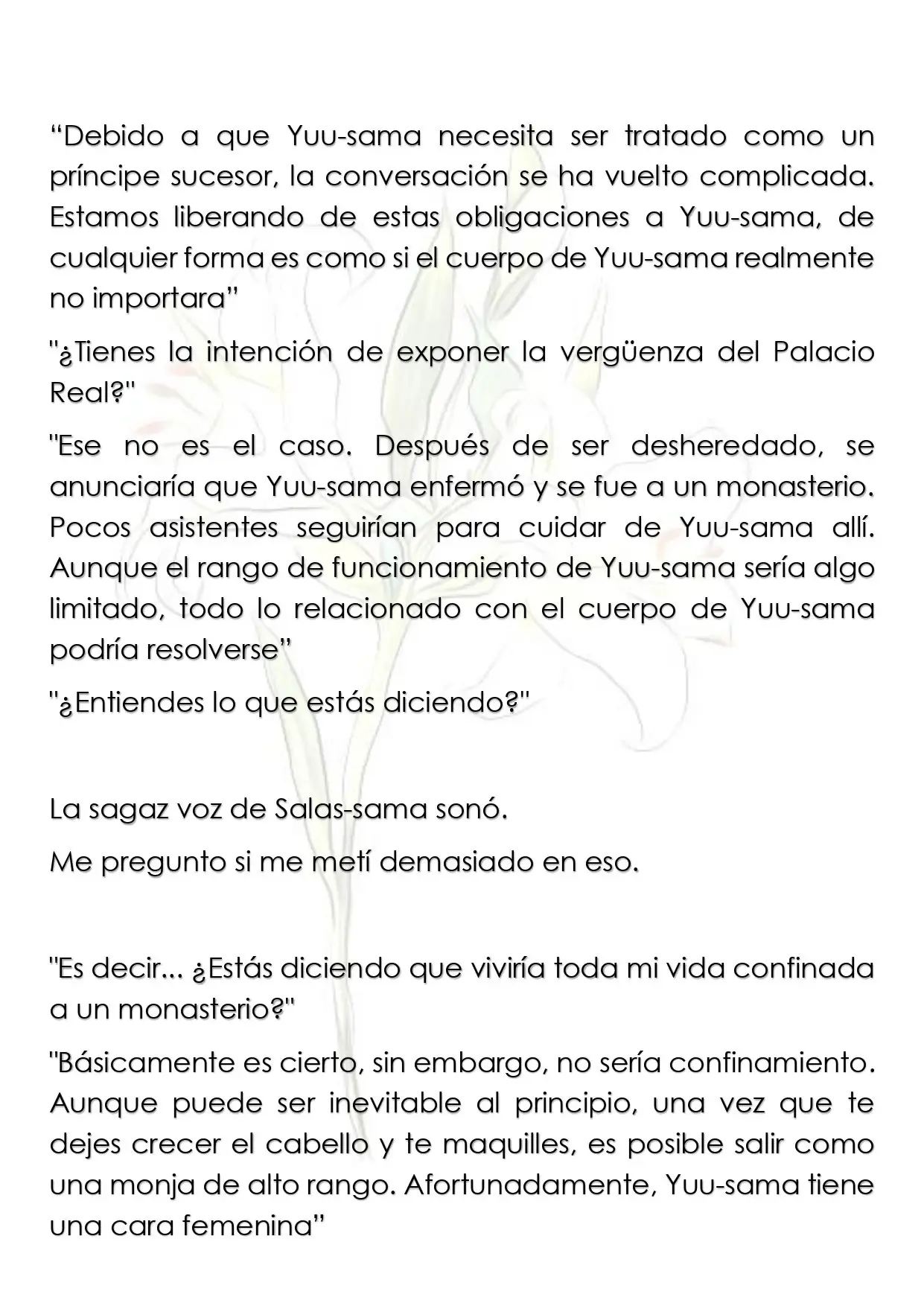 "Debido a que Yuu-sama necesita ser tratado como un príncipe sucesor, la conversación se ha vuelto complicada. Estamos liberando de estas obligaciones a Yuu-sama, de cualquier forma es como si el cuerpo de Yuu-sama realmente no importara"

"¿Tienes la intención de exponer la vergüenza del Palacio Real?"

"Ese no es el caso. Después de ser desheredado, se anunciaría que Yuu-sama enfermó y se fue a un monasterio. Pocos asistentes seguirían para cuidar de Yuu-sama allí. Aunque el rango de funcionamiento de Yuu-sama sería algo limitado, todo lo relacionado con el cuerpo de Yuu-sama podría resolverse"

"¿Entiendes lo que estás diciendo?"

La sagaz voz de Salas-sama sonó.

Me pregunto si me metí demasiado en eso.

"Es decir... ¿Estás diciendo que viviría toda mi vida confinada a un monasterio?"

"Básicamente es cierto, sin embargo, no sería confinamiento. Aunque puede ser inevitable al principio, una vez que te dejes crecer el cabello y te maquilles, es posible salir como una monja de alto rango. Afortunadamente, Yuu-sama tiene una cara femenina"